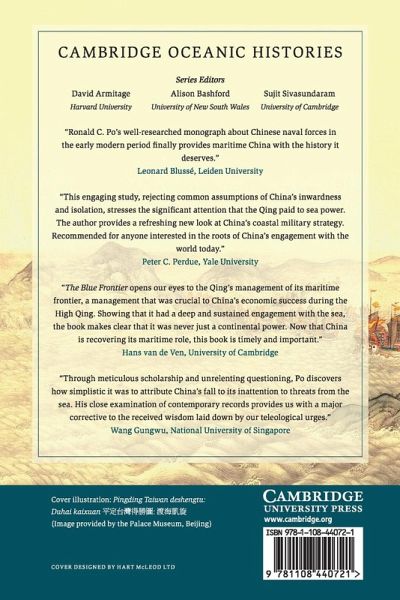 CAMBRIDGE OCEANIC HISTORIES

Series Editors

David Armitage
Harvard University

Alison Bashford
University of New South Wales

Sujit Sivasundaram
University of Cambridge

"Ronald C. Po's well-researched monograph about Chinese naval forces in the early modern period finally provides maritime China with the history it deserves."
Leonard Blussé, Leiden University

"This engaging study, rejecting common assumptions of China's inwardness and isolation, stresses the significant attention that the Qing paid to sea power. The author provides a refreshing new look at China's coastal military strategy. Recommended for anyone interested in the roots of China's engagement with the world today."
Peter C. Perdue, Yale University

"The Blue Frontier opens our eyes to the Qing's management of its maritime frontier, a management that was crucial to China's economic success during the High Qing. Showing that it had a deep and sustained engagement with the sea, the book makes clear that it was never just a continental power. Now that China is recovering its maritime role, this book is timely and important."
Hans van de Ven, University of Cambridge

"Through meticulous scholarship and unrelenting questioning, Po discovers how simplistic it was to attribute China's fall to its inattention to threats from the sea. His close examination of contemporary records provides us with a major corrective to the received wisdom laid down by our teleological urges."
Wang Gungwu, National University of Singapore

Cover illustration: Pingding Taiwan deshengtu: Dahai kaixuan 平定台灣得勝圖: 渡海凱旋
(Image provided by the Palace Museum, Beijing)

COVER DESIGNED BY HART McLEOD LTD

CAMBRIDGE
UNIVERSITY PRESS
www.cambridge.org

ISBN 978-1-108-44072-1

9 781108 440721 >